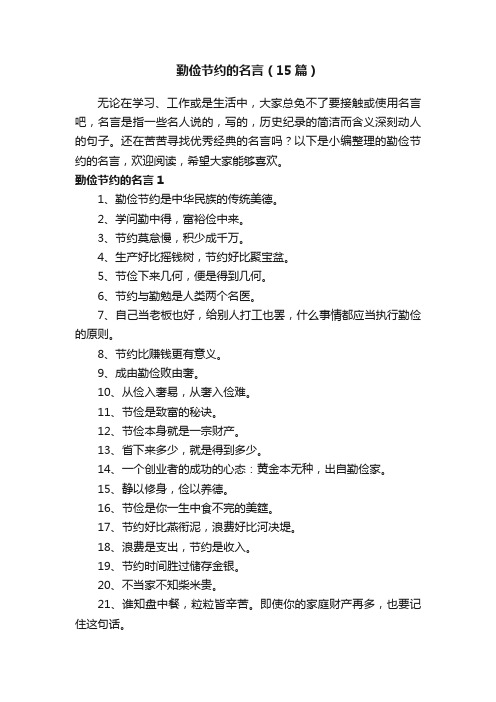 勤俭节约的名言（15篇）

无论在学习、工作或是生活中，大家总免不了要接触或使用名言吧，名言是指一些名人说的，写的，历史纪录的简洁而含义深刻动人的句子。还在苦苦寻找优秀经典的名言吗？以下是小编整理的勤俭节约的名言，欢迎阅读，希望大家能够喜欢。

勤俭节约的名言1

1、勤俭节约是中华民族的传统美德。

2、学问勤中得，富裕俭中来。

3、节约莫怠慢，积少成千万。

4、生产好比摇钱树，节约好比聚宝盆。

5、节俭下来几何，便是得到几何。

6、节约与勤勉是人类两个名医。

7、自己当老板也好，给别人打工也罢，什么事情都应当执行勤俭的原则。

8、节约比赚钱更有意义。

9、成由勤俭败由奢。

10、从俭入奢易，从奢入俭难。

11、节俭是致富的秘诀。

12、节俭本身就是一宗财产。

13、省下来多少，就是得到多少。

14、一个创业者的成功的心态：黄金本无种，出自勤俭家。

15、静以修身，俭以养德。

16、节俭是你一生中食不完的美筵。

17、节约好比燕衔泥，浪费好比河决堤。

18、浪费是支出，节约是收入。

19、节约时间胜过储存金银。

20、不当家不知柴米贵。

21、谁知盘中餐，粒粒皆辛苦。即使你的家庭财产再多，也要记住这句话。